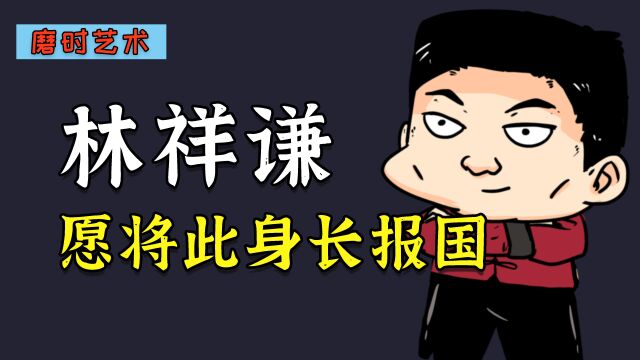 磨时艺术

林祥谦

愿将此身长报国